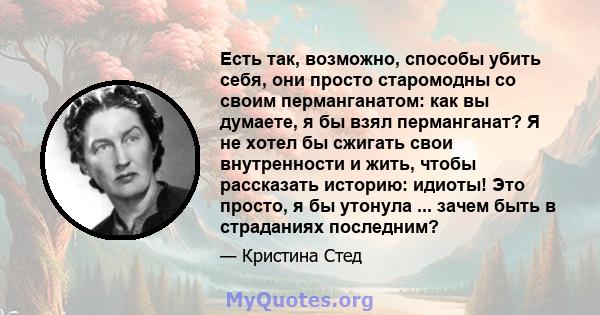 Есть так, возможно, способы убить себя, они просто старомодны со своим перманганатом: как вы думаете, я бы взял перманганат? Я не хотел бы сжигать свои внутренности и жить, чтобы рассказать историю: идиоты! Это просто, я бы утонула ... зачем быть в страданиях последним?

— Кристина Стед

MyQuotes.org